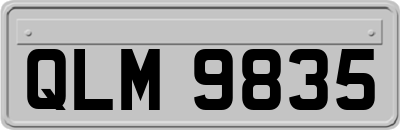 QLM 9835